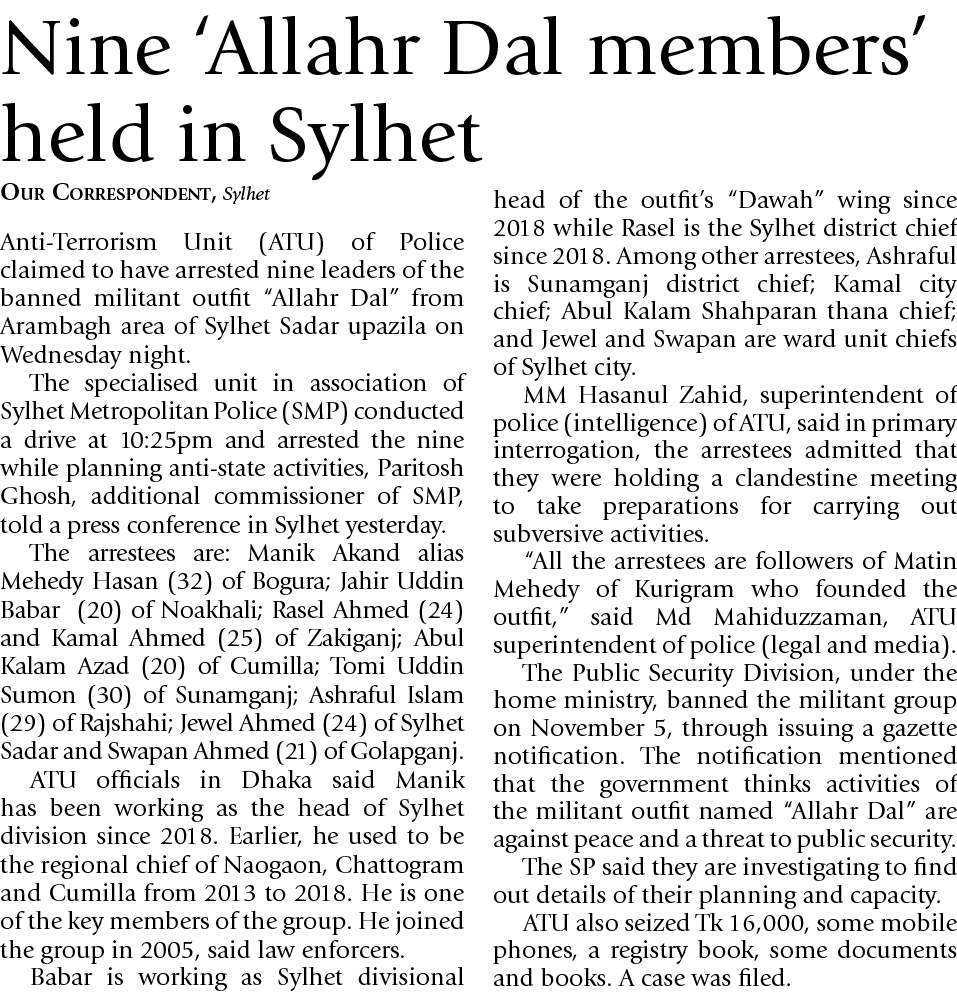 Nine 'Allahr Dal members' held in Sylhet

OUR CORRESPONDENT, Sylhet

Anti-Terrorism Unit (ATU) of Police claimed to have arrested nine leaders of the banned militant outfit "Allahr Dal" from Arambagh area of Sylhet Sadar upazila on Wednesday night.

The specialised unit in association of Sylhet Metropolitan Police (SMP) conducted a drive at 10:25pm and arrested the nine while planning anti-state activities, Paritosh Ghosh, additional commissioner of SMP, told a press conference in Sylhet yesterday.

The arrestees are: Manik Akand alias Mehedy Hasan (32) of Bogura; Jahir Uddin Babar (20) of Noakhali; Rasel Ahmed (24) and Kamal Ahmed (25) of Zakiganj; Abul Kalam Azad (20) of Cumilla; Tomi Uddin Sumon (30) of Sunamganj; Ashraful Islam (29) of Rajshahi; Jewel Ahmed (24) of Sylhet Sadar and Swapan Ahmed (21) of Golapganj.

ATU officials in Dhaka said Manik has been working as the head of Sylhet division since 2018. Earlier, he used to be the regional chief of Naogaon, Chattogram and Cumilla from 2013 to 2018. He is one of the key members of the group. He joined the group in 2005, said law enforcers.

Babar is working as Sylhet divisional head of the outfit's "Dawah" wing since 2018 while Rasel is the Sylhet district chief since 2018. Among other arrestees, Ashraful is Sunamganj district chief; Kamal city chief; Abul Kalam Shahparan thana chief; and Jewel and Swapan are ward unit chiefs of Sylhet city.

MM Hasanul Zahid, superintendent of police (intelligence) of ATU, said in primary interrogation, the arrestees admitted that they were holding a clandestine meeting to take preparations for carrying out subversive activities.

"All the arrestees are followers of Matin Mehedy of Kurigram who founded the outfit," said Md Mahiduzzaman, ATU superintendent of police (legal and media).

The Public Security Division, under the home ministry, banned the militant group on November 5, through issuing a gazette notification. The notification mentioned that the government thinks activities of the militant outfit named "Allahr Dal" are against peace and a threat to public security.

The SP said they are investigating to find out details of their planning and capacity.

ATU also seized Tk 16,000, some mobile phones, a registry book, some documents and books. A case was filed.